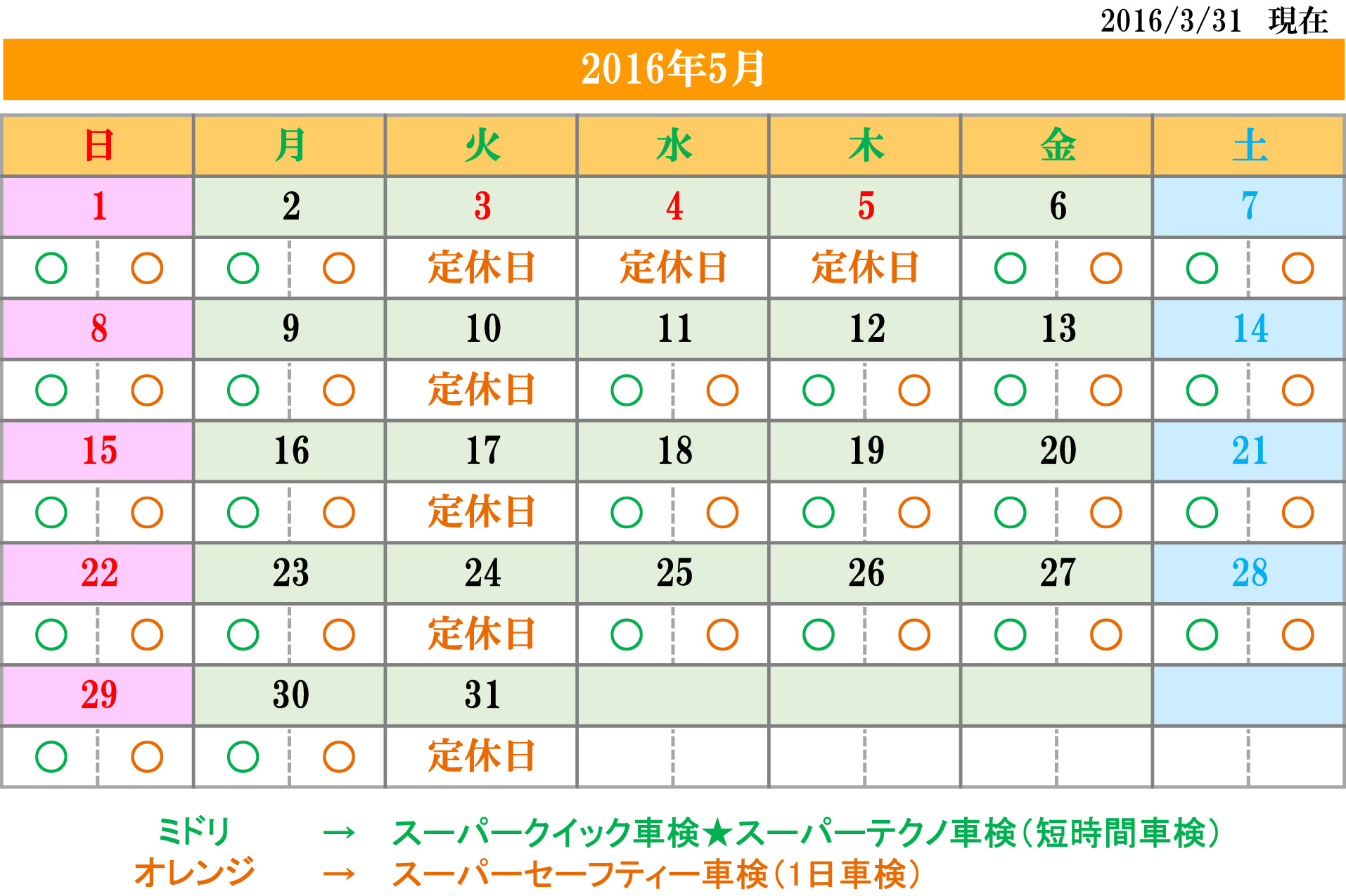 2016/3/31 現在

2016年5月

| 日 | 月 | 火 | 水 | 木 | 金 | 土 |
|---|---|---|---|---|---|---|
| 1 | 2 | 3 | 4 | 5 | 6 | 7 |
| ○ ○ | ○ ○ | 定休日 | 定休日 | 定休日 | ○ ○ | ○ ○ |
| 8 | 9 | 10 | 11 | 12 | 13 | 14 |
| ○ ○ | ○ ○ | 定休日 | ○ ○ | ○ ○ | ○ ○ | ○ ○ |
| 15 | 16 | 17 | 18 | 19 | 20 | 21 |
| ○ ○ | ○ ○ | 定休日 | ○ ○ | ○ ○ | ○ ○ | ○ ○ |
| 22 | 23 | 24 | 25 | 26 | 27 | 28 |
| ○ ○ | ○ ○ | 定休日 | ○ ○ | ○ ○ | ○ ○ | ○ ○ |
| 29 | 30 | 31 | | | | |
| ○ ○ | ○ ○ | 定休日 | | | | |

ミドリ → スーパークイック車検★スーパーテクノ車検（短時間車検）
オレンジ → スーパーセーフティー車検（1日車検）